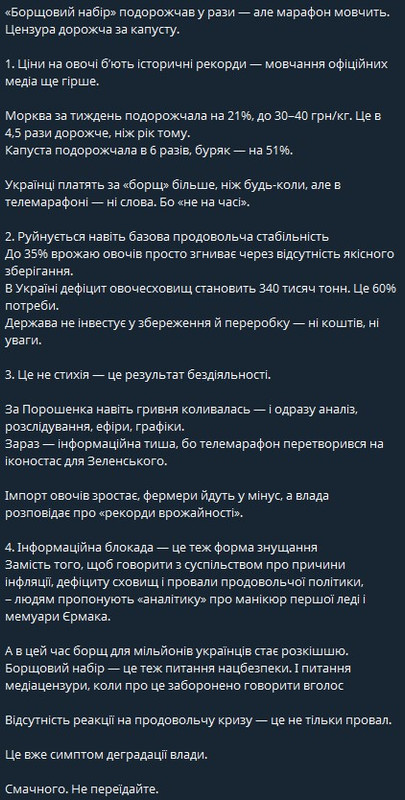 «Борщовий набір» подорожчав у рази — але марафон мовчить. Цензура дорожча за капусту.

1. Ціни на овочі б'ють історичні рекорди — мовчання офіційних медіа ще гірше.

Морква за тиждень подорожчала на 21%, до 30–40 грн/кг. Це в 4,5 рази дорожче, ніж рік тому.
Капуста подорожчала в 6 разів, буряк — на 51%.

Українці платять за «борщ» більше, ніж будь-коли, але в телемарафоні — ні слова. Бо «не на часі».

2. Руйнується навіть базова продовольча стабільність
До 35% врожаю овочів просто згниває через відсутність якісного зберігання.
В Україні дефіцит овочесховищ становить 340 тисяч тонн. Це 60% потреби.
Держава не інвестує у збереження й переробку — ні коштів, ні уваги.

3. Це не стихія — це результат бездіяльності.

За Порошенка навіть гривня коливалась — і одразу аналіз, розслідування, ефіри, графіки.
Зараз — інформаційна тиша, бо телемарафон перетворився на іконостас для Зеленського.

Імпорт овочів зростає, фермери йдуть у мінус, а влада розповідає про «рекорди врожайності».

4. Інформаційна блокада — це теж форма знущання
Замість того, щоб говорити з суспільством про причини інфляції, дефіциту сховищ і провали продовольчої політики, – людям пропонують «аналітику» про манікюр першої леді і мемуари Єрмака.

А в цей час борщ для мільйонів українців стає розкішшю.
Борщовий набір — це теж питання нацбезпеки. І питання медіацензури, коли про це заборонено говорити вголос

Відсутність реакції на продовольчу кризу — це не тільки провал.

Це вже симптом деградації влади.

Смачного. Не переїдайте.